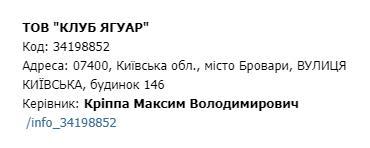 ТОВ "КЛУБ ЯГУАР"
Код: 34198852
Адреса: 07400, Київська обл., місто Бровари, ВУЛИЦЯ КИЇВСЬКА, будинок 146
Керівник: Кріппа Максим Володимирович
/info_34198852